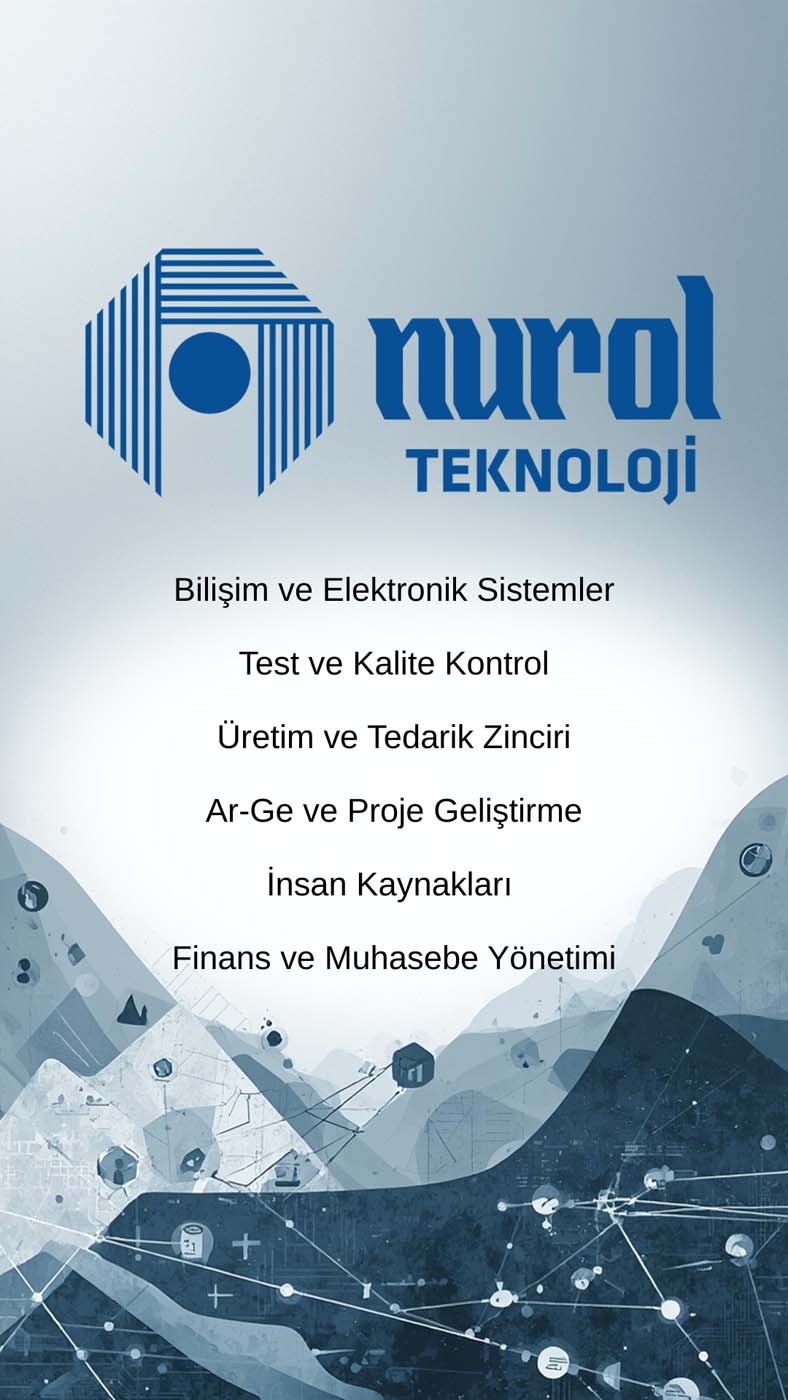 nurol
TEKNOLOJİ

Bilişim ve Elektronik Sistemler

Test ve Kalite Kontrol

Üretim ve Tedarik Zinciri

Ar-Ge ve Proje Geliştirme

İnsan Kaynakları

Finans ve Muhasebe Yönetimi